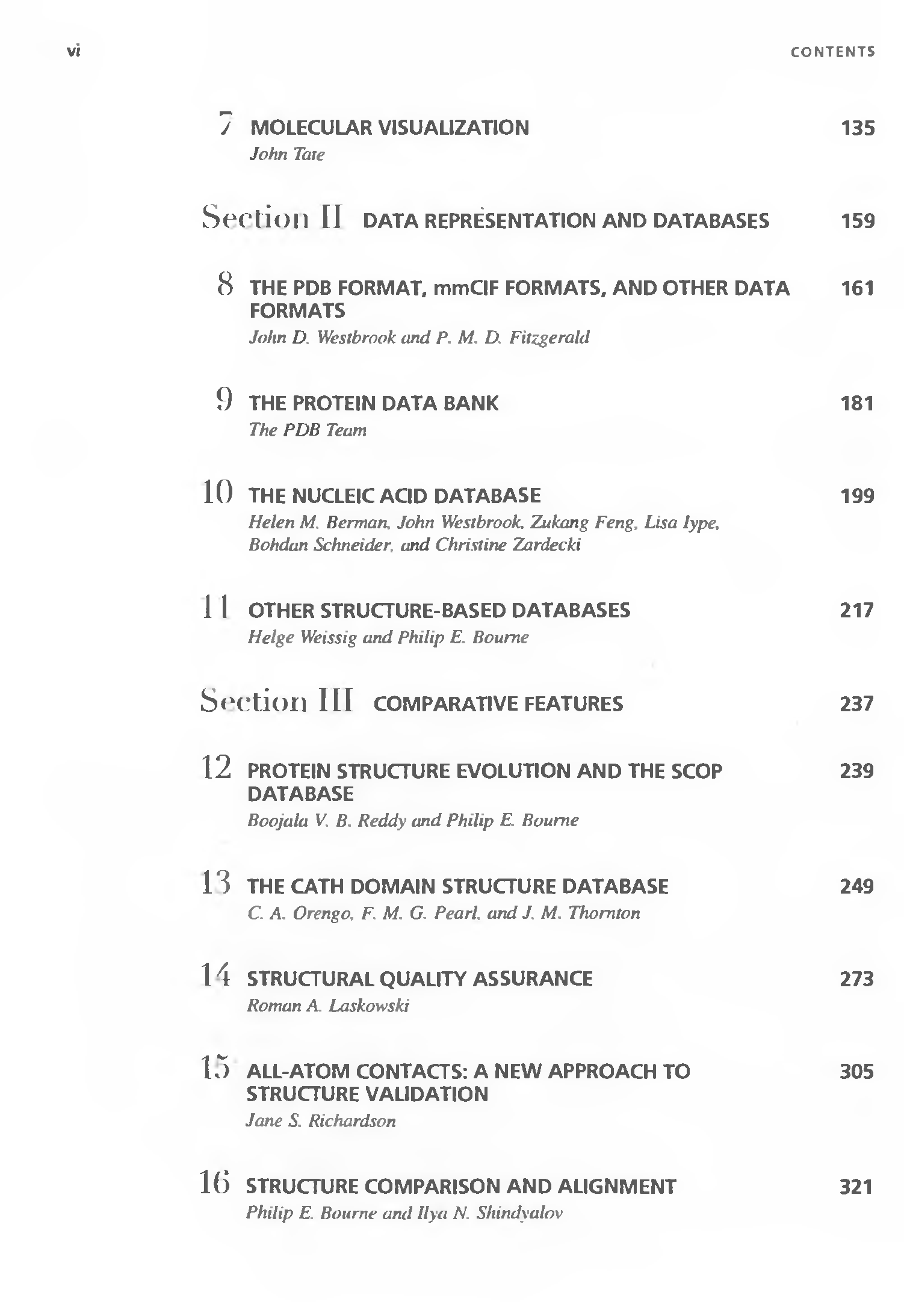 vi

CONTENTS

7 MOLECULAR VISUALIZATION 135
John Tate

Section II DATA REPRESENTATION AND DATABASES 159

8 THE PDB FORMAT, mmCIF FORMATS, AND OTHER DATA FORMATS 161
John D. Westbrook and P. M. D. Fitzgerald

9 THE PROTEIN DATA BANK 181
The PDB Team

10 THE NUCLEIC ACID DATABASE 199
Helen M. Berman, John Westbrook, Zukang Feng, Lisa Iype, Bohdan Schneider, and Christine Zardecki

11 OTHER STRUCTURE-BASED DATABASES 217
Helge Weissig and Philip E. Bourne

Section III COMPARATIVE FEATURES 237

12 PROTEIN STRUCTURE EVOLUTION AND THE SCOP DATABASE 239
Boojala V. B. Reddy and Philip E. Bourne

13 THE CATH DOMAIN STRUCTURE DATABASE 249
C. A. Orengo, F. M. G. Pearl, and J. M. Thornton

14 STRUCTURAL QUALITY ASSURANCE 273
Roman A. Laskowski

15 ALL-ATOM CONTACTS: A NEW APPROACH TO STRUCTURE VALIDATION 305
Jane S. Richardson

16 STRUCTURE COMPARISON AND ALIGNMENT 321
Philip E. Bourne and Ilya N. Shindyalov